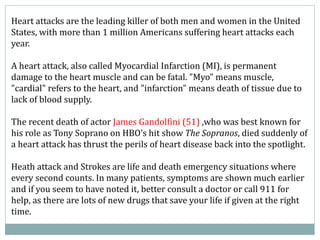 Heart attacks are the leading killer of both men and women in the United States, with more than 1 million Americans suffering heart attacks each year.

A heart attack, also called Myocardial Infarction (MI), is permanent damage to the heart muscle and can be fatal. "Myo" means muscle, "cardial" refers to the heart, and "infarction" means death of tissue due to lack of blood supply.

The recent death of actor James Gandolfini (51) ,who was best known for his role as Tony Soprano on HBO's hit show The Sopranos, died suddenly of a heart attack has thrust the perils of heart disease back into the spotlight.

Heath attack and Strokes are life and death emergency situations where every second counts. In many patients, symptoms are shown much earlier and if you seem to have noted it, better consult a doctor or call 911 for help, as there are lots of new drugs that save your life if given at the right time.